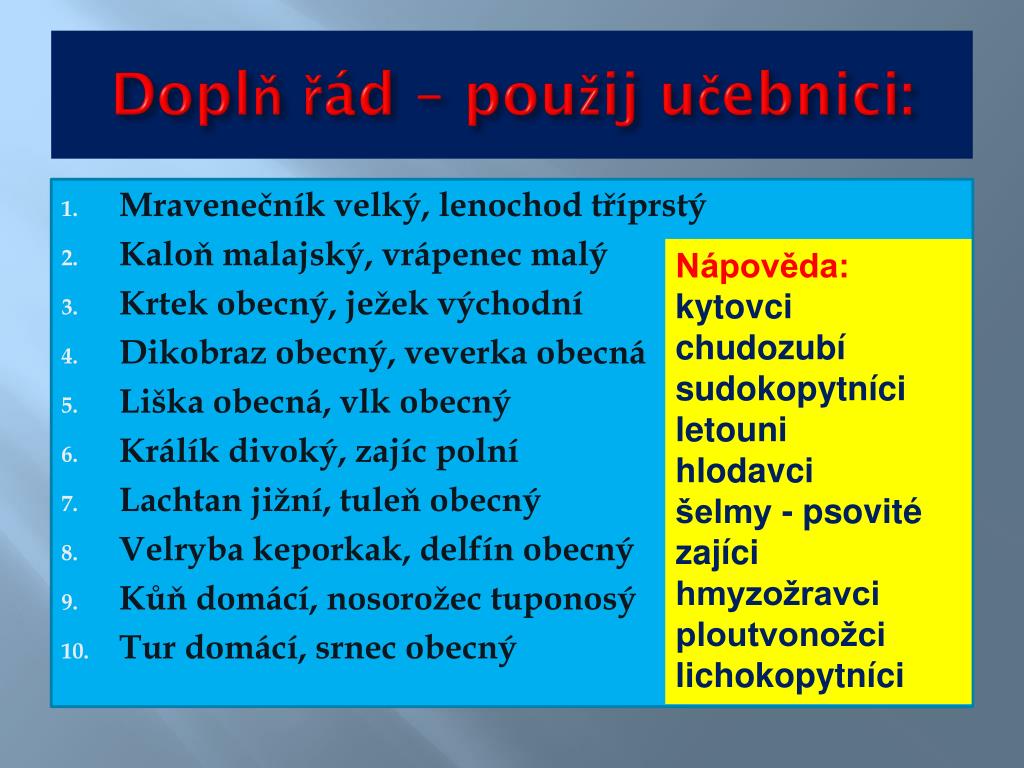 Doplň řád – použij učebnici:

1. Mravenečník velký, lenochod tříprstý
2. Kaloň malajský, vrápenec malý
3. Krtek obecný, ježek východní
4. Dikobraz obecný, veverka obecná
5. Liška obecná, vlk obecný
6. Králík divoký, zajíc polní
7. Lachtan jižní, tuleň obecný
8. Velryba keporkak, delfín obecný
9. Kůň domácí, nosorožec tuponosý
10. Tur domácí, srnec obecný

Nápověda:
kytovci
chudozubí
sudokopytníci
letouni
hlodavci
šelmy - psovité
zajíci
hmyzožravci
ploutvonožci
lichokopytníci